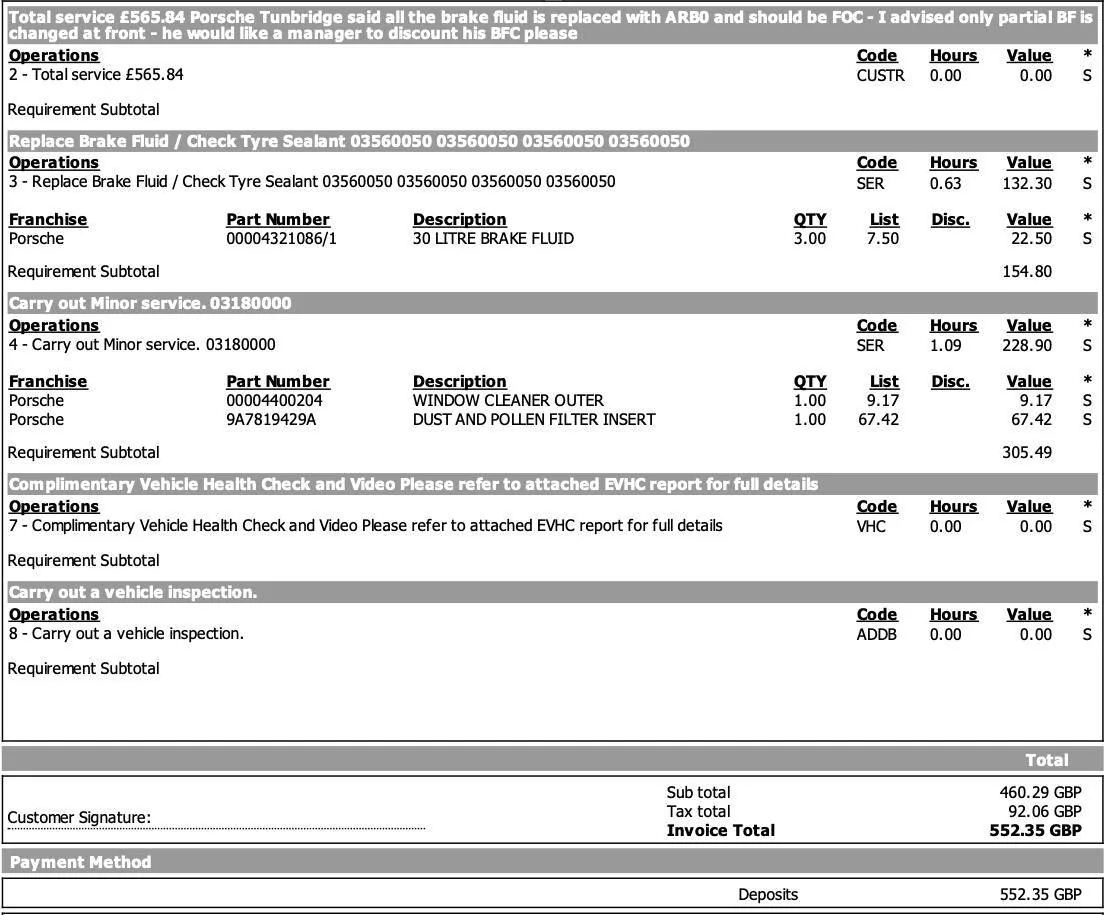 Total service £565.84 Porsche Tunbridge said all the brake fluid is replaced with ARB0 and should be FOC - I advised only partial BF is changed at front - he would like a manager to discount his BFC please

| Operations | Code | Hours | Value | * |
|---|---|---|---|---|
| 2 - Total service £565.84 | CUSTR | 0.00 | 0.00 | S |

Requirement Subtotal

Replace Brake Fluid / Check Tyre Sealant 03560050 03560050 03560050 03560050

| Operations | Code | Hours | Value | * |
|---|---|---|---|---|
| 3 - Replace Brake Fluid / Check Tyre Sealant 03560050 03560050 03560050 03560050 | SER | 0.63 | 132.30 | S |

| Franchise | Part Number | Description | QTY | List | Disc. | Value | * |
|---|---|---|---|---|---|---|---|
| Porsche | 00004321086/1 | 30 LITRE BRAKE FLUID | 3.00 | 7.50 | | 22.50 | S |

Requirement Subtotal 154.80

Carry out Minor service. 03180000

| Operations | Code | Hours | Value | * |
|---|---|---|---|---|
| 4 - Carry out Minor service. 03180000 | SER | 1.09 | 228.90 | S |

| Franchise | Part Number | Description | QTY | List | Disc. | Value | * |
|---|---|---|---|---|---|---|---|
| Porsche | 00004400204 | WINDOW CLEANER OUTER | 1.00 | 9.17 | | 9.17 | S |
| Porsche | 9A7819429A | DUST AND POLLEN FILTER INSERT | 1.00 | 67.42 | | 67.42 | S |

Requirement Subtotal 305.49

Complimentary Vehicle Health Check and Video Please refer to attached EVHC report for full details

| Operations | Code | Hours | Value | * |
|---|---|---|---|---|
| 7 - Complimentary Vehicle Health Check and Video Please refer to attached EVHC report for full details | VHC | 0.00 | 0.00 | S |

Requirement Subtotal

Carry out a vehicle inspection.

| Operations | Code | Hours | Value | * |
|---|---|---|---|---|
| 8 - Carry out a vehicle inspection. | ADDB | 0.00 | 0.00 | S |

Requirement Subtotal

Total

Customer Signature:

Sub total 460.29 GBP
Tax total 92.06 GBP
Invoice Total 552.35 GBP

Payment Method

Deposits 552.35 GBP